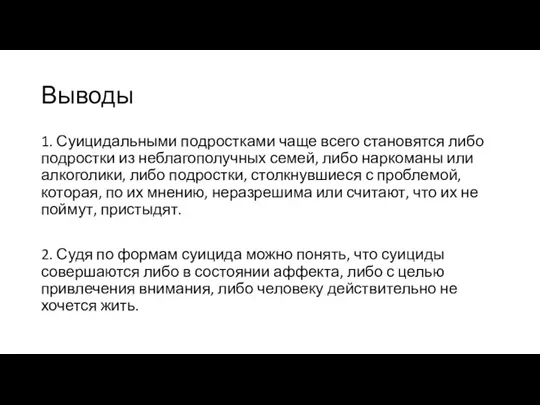 Выводы

1. Суицидальными подростками чаще всего становятся либо подростки из неблагополучных семей, либо наркоманы или алкоголики, либо подростки, столкнувшиеся с проблемой, которая, по их мнению, неразрешима или считают, что их не поймут, пристыдят.

2. Судя по формам суицида можно понять, что суициды совершаются либо в состоянии аффекта, либо с целью привлечения внимания, либо человеку действительно не хочется жить.